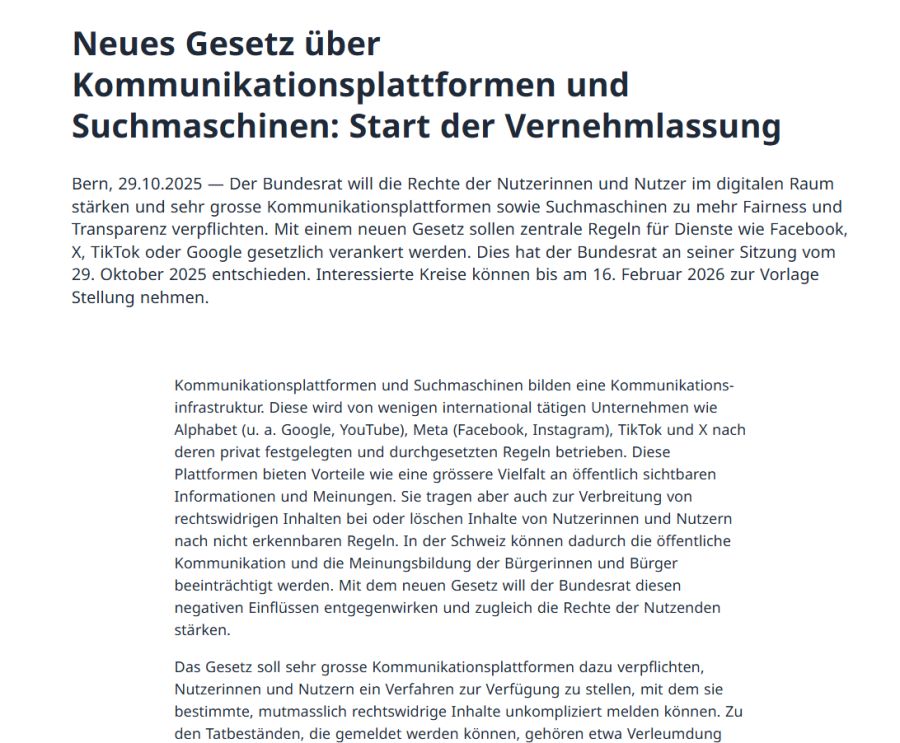 Neues Gesetz über Kommunikationsplattformen und Suchmaschinen: Start der Vernehmlassung

Bern, 29.10.2025 — Der Bundesrat will die Rechte der Nutzerinnen und Nutzer im digitalen Raum stärken und sehr grosse Kommunikationsplattformen sowie Suchmaschinen zu mehr Fairness und Transparenz verpflichten. Mit einem neuen Gesetz sollen zentrale Regeln für Dienste wie Facebook, X, TikTok oder Google gesetzlich verankert werden. Dies hat der Bundesrat an seiner Sitzung vom 29. Oktober 2025 entschieden. Interessierte Kreise können bis am 16. Februar 2026 zur Vorlage Stellung nehmen.

Kommunikationsplattformen und Suchmaschinen bilden eine Kommunikationsinfrastruktur. Diese wird von wenigen international tätigen Unternehmen wie Alphabet (u. a. Google, YouTube), Meta (Facebook, Instagram), TikTok und X nach deren privat festgelegten und durchgesetzten Regeln betrieben. Diese Plattformen bieten Vorteile wie eine grössere Vielfalt an öffentlich sichtbaren Informationen und Meinungen. Sie tragen aber auch zur Verbreitung von rechtswidrigen Inhalten bei oder löschen Inhalte von Nutzerinnen und Nutzern nach nicht erkennbaren Regeln. In der Schweiz können dadurch die öffentliche Kommunikation und die Meinungsbildung der Bürgerinnen und Bürger beeinträchtigt werden. Mit dem neuen Gesetz will der Bundesrat diesen negativen Einflüssen entgegenwirken und zugleich die Rechte der Nutzenden stärken.

Das Gesetz soll sehr grosse Kommunikationsplattformen dazu verpflichten, Nutzerinnen und Nutzern ein Verfahren zur Verfügung zu stellen, mit dem sie bestimmte, mutmasslich rechtswidrige Inhalte unkompliziert melden können. Zu den Tatbeständen, die gemeldet werden können, gehören etwa Verleumdung